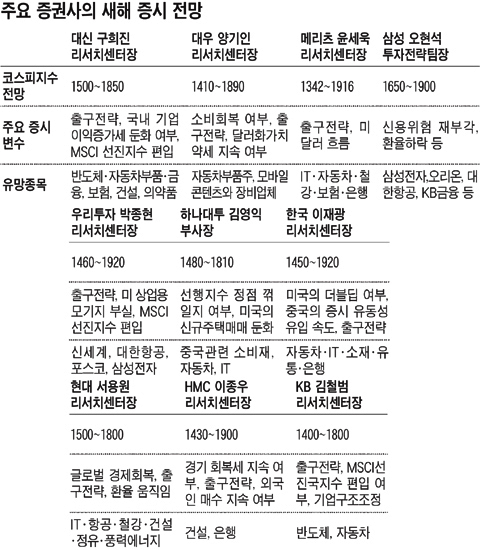 주요 증권사의 새해 증시 전망

| | 대신 구희진 리서치센터장 | 대우 양기인 리서치센터장 | 메리츠 윤세욱 리서치센터장 | 삼성 오현석 투자전략팀장 |
|---|---|---|---|---|
| 코스피지수 전망 | 1500~1850 | 1410~1890 | 1342~1916 | 1650~1900 |
| 주요 증시 변수 | 출구전략, 국내 기업 이익증가세 둔화 여부, MSCI 선진지수 편입 | 소비회복 여부, 출구전략, 달러화가치 약세 지속 여부 | 출구전략, 미 달러 흐름 | 신용위험 재부각, 환율하락 등 |
| 유망종목 | 반도체·자동차부품·금융, 보험, 건설, 의약품 | 자동차부품주, 모바일 콘텐츠와 장비업체 | IT·자동차·철강·보험·은행 | 삼성전자,오리온, 대한항공, KB금융 등 |

| 우리투자 박종현 리서치센터장 | 하나대투 김영익 부사장 | 한국 이재광 리서치센터장 |
|---|---|---|
| 1460~1920 | 1480~1810 | 1450~1920 |
| 출구전략, 미 상업용 모기지 부실, MSCI 선진지수 편입 | 선행지수 정점 꺾일지 여부, 미국의 신규주택매매 둔화 | 미국의 더블딥 여부, 중국의 증시 유동성 유입 속도, 출구전략 |
| 신세계, 대한항공, 포스코, 삼성전자 | 중국관련 소비재, 자동차, IT | 자동차·IT·소재·유통·은행 |

| 현대 서용원 리서치센터장 | HMC 이종우 리서치센터장 | KB 김철범 리서치센터장 |
|---|---|---|
| 1500~1800 | 1430~1900 | 1400~1800 |
| 글로벌 경제회복, 출구전략, 환율 움직임 | 경기 회복세 지속 여부, 출구전략, 외국인 매수 지속 여부 | 출구전략, MSCI선진국지수 편입 여부, 기업구조조정 |
| IT·항공·철강·건설·정유·풍력에너지 | 건설, 은행 | 반도체, 자동차 |